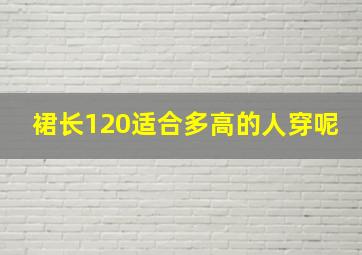 裙长120适合多高的人穿呢